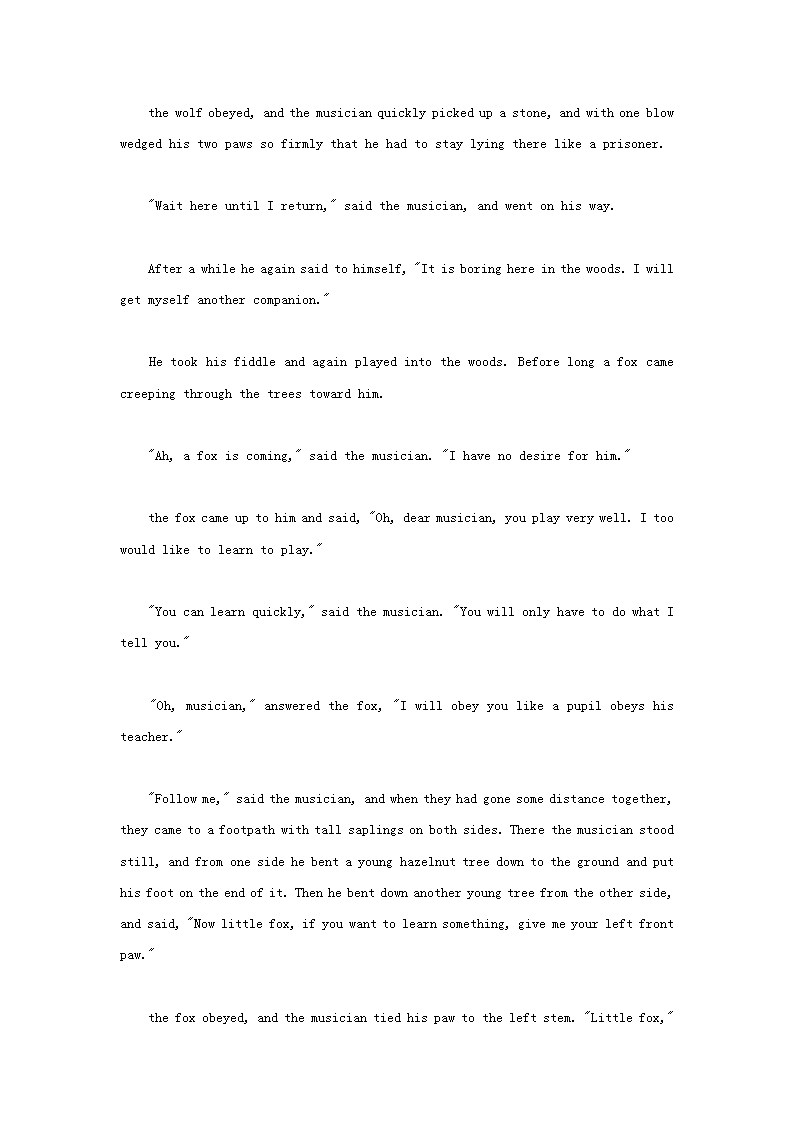 the wolf obeyed, and the musician quickly picked up a stone, and with one blow wedged his two paws so firmly that he had to stay lying there like a prisoner.

"Wait here until I return," said the musician, and went on his way.

After a while he again said to himself, "It is boring here in the woods. I will get myself another companion."

He took his fiddle and again played into the woods. Before long a fox came creeping through the trees toward him.

"Ah, a fox is coming," said the musician. "I have no desire for him."

the fox came up to him and said, "Oh, dear musician, you play very well. I too would like to learn to play."

"You can learn quickly," said the musician. "You will only have to do what I tell you."

"Oh, musician," answered the fox, "I will obey you like a pupil obeys his teacher."

"Follow me," said the musician, and when they had gone some distance together, they came to a footpath with tall saplings on both sides. There the musician stood still, and from one side he bent a young hazelnut tree down to the ground and put his foot on the end of it. Then he bent down another young tree from the other side, and said, "Now little fox, if you want to learn something, give me your left front paw."

the fox obeyed, and the musician tied his paw to the left stem. "Little fox,"